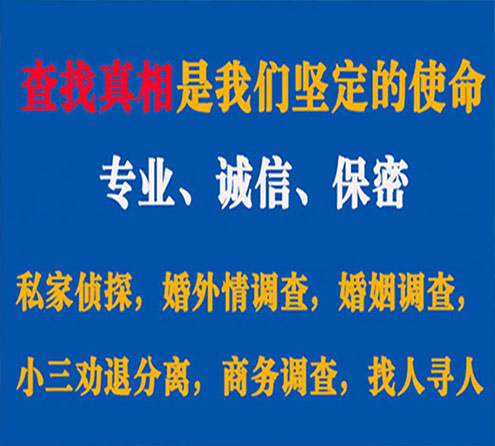 查找真相是我们坚定的使命

专业、诚信、保密

私家侦探，婚外情调查，婚姻调查，

小三劝退分离，商务调查，找人寻人